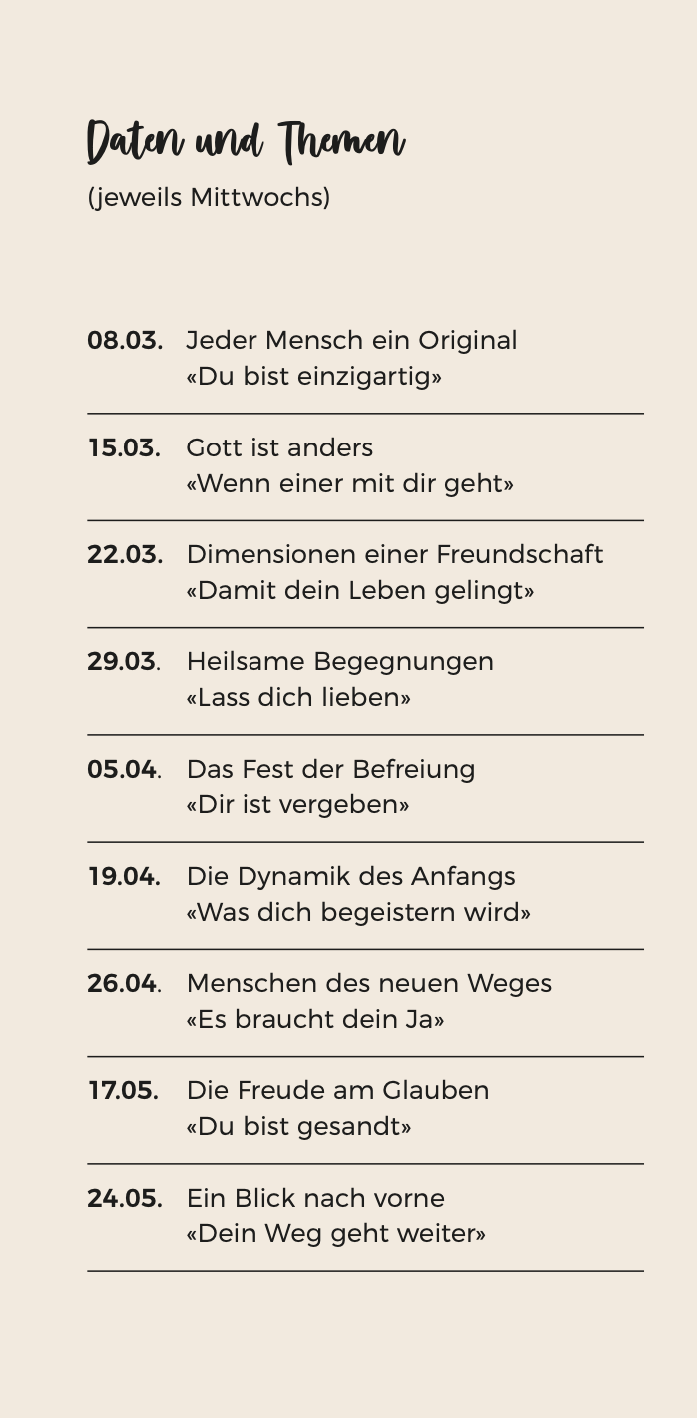 Daten und Themen
(jeweils Mittwochs)

08.03. Jeder Mensch ein Original
«Du bist einzigartig»

15.03. Gott ist anders
«Wenn einer mit dir geht»

22.03. Dimensionen einer Freundschaft
«Damit dein Leben gelingt»

29.03. Heilsame Begegnungen
«Lass dich lieben»

05.04. Das Fest der Befreiung
«Dir ist vergeben»

19.04. Die Dynamik des Anfangs
«Was dich begeistern wird»

26.04. Menschen des neuen Weges
«Es braucht dein Ja»

17.05. Die Freude am Glauben
«Du bist gesandt»

24.05. Ein Blick nach vorne
«Dein Weg geht weiter»